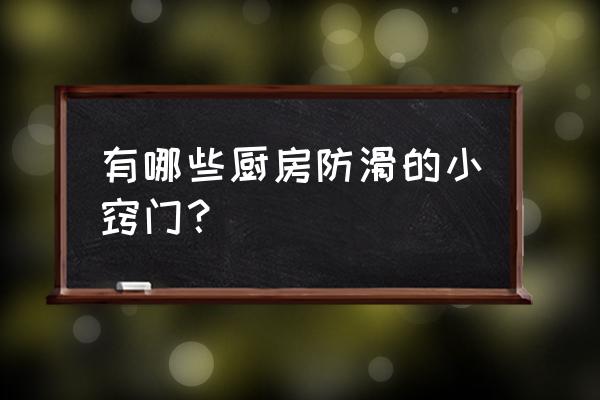 有哪些厨房防滑的小窍门？